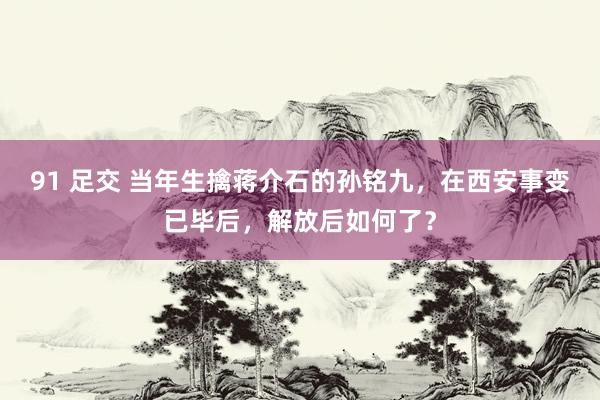 91 足交 当年生擒蒋介石的孙铭九，在西安事变已毕后，解放后如何了？